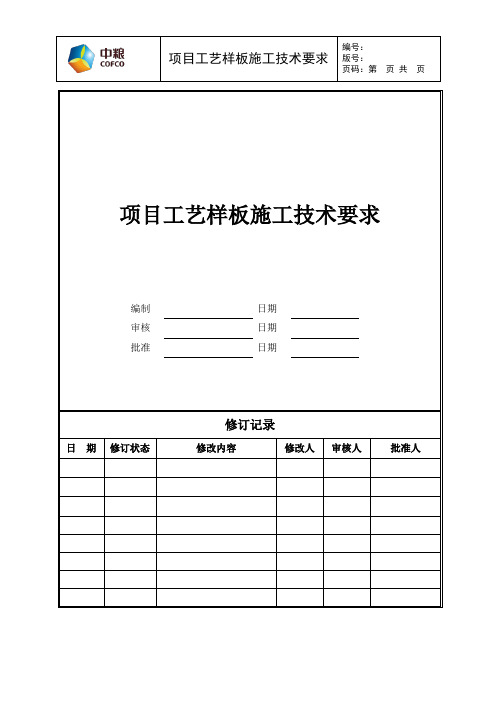 中粮 COFCO

项目工艺样板施工技术要求

编号：
版号：
页码：第 页 共 页

项目工艺样板施工技术要求

编制 日期
审核 日期
批准 日期

修订记录

| 日 期 | 修订状态 | 修改内容 | 修改人 | 审核人 | 批准人 |
|---|---|---|---|---|---|
| | | | | | |
| | | | | | |
| | | | | | |
| | | | | | |
| | | | | | |
| | | | | | |
| | | | | | |
| | | | | | |